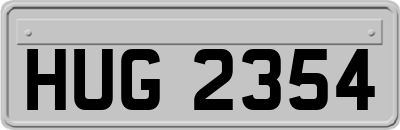 HUG 2354